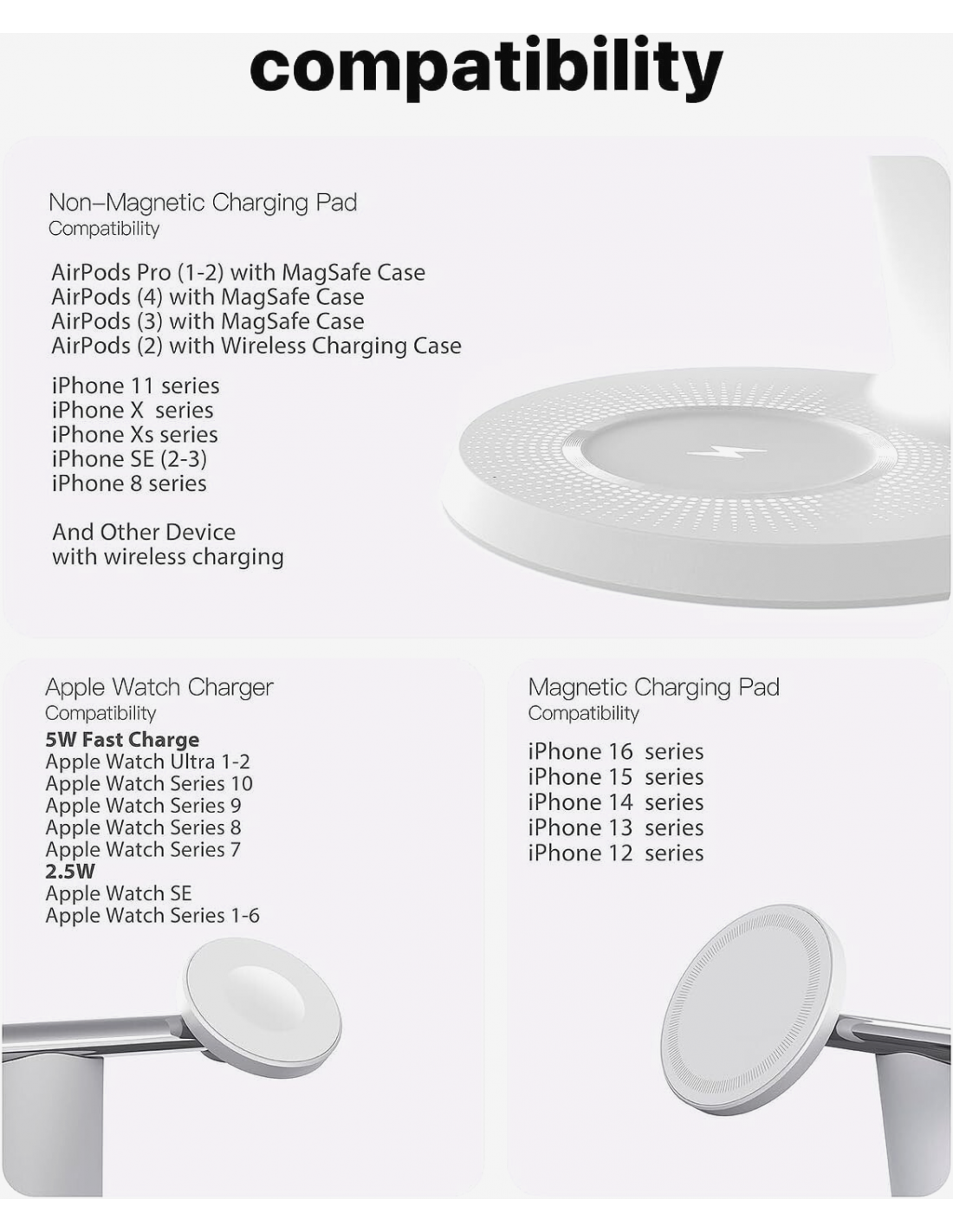 compatibility

Non–Magnetic Charging Pad
Compatibility

AirPods Pro (1-2) with MagSafe Case
AirPods (4) with MagSafe Case
AirPods (3) with MagSafe Case
AirPods (2) with Wireless Charging Case

iPhone 11 series
iPhone X series
iPhone Xs series
iPhone SE (2-3)
iPhone 8 series

And Other Device
with wireless charging

Apple Watch Charger
Compatibility
5W Fast Charge
Apple Watch Ultra 1-2
Apple Watch Series 10
Apple Watch Series 9
Apple Watch Series 8
Apple Watch Series 7
2.5W
Apple Watch SE
Apple Watch Series 1-6

Magnetic Charging Pad
Compatibility

iPhone 16 series
iPhone 15 series
iPhone 14 series
iPhone 13 series
iPhone 12 series